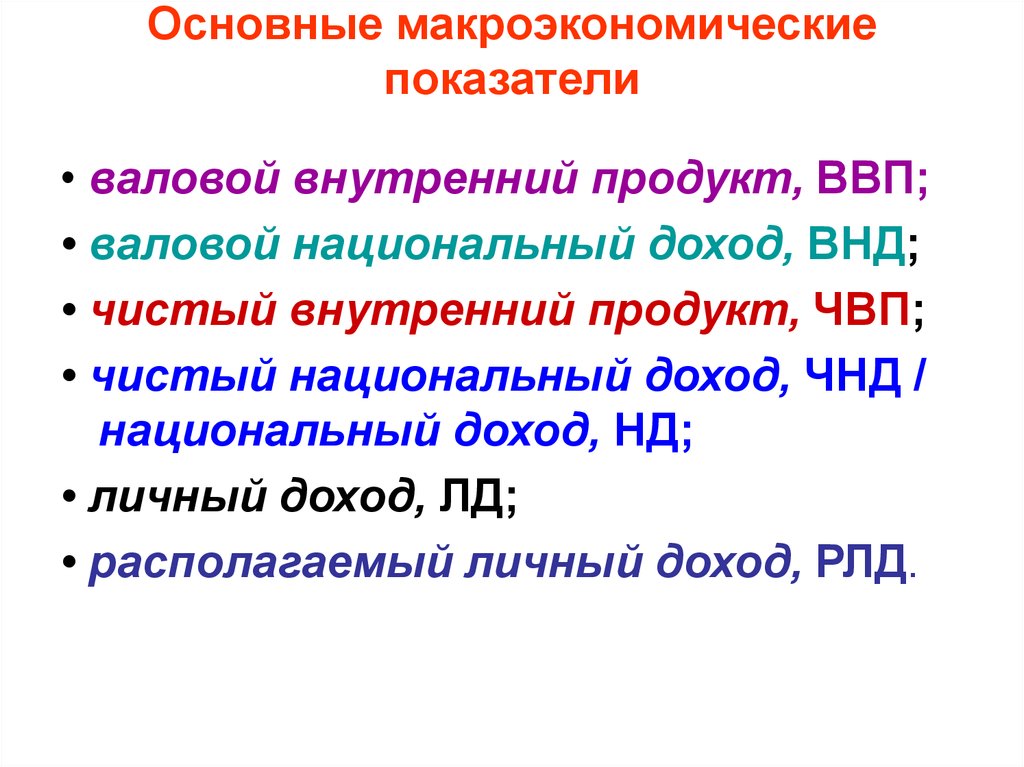 Основные макроэкономические показатели

• валовой внутренний продукт, ВВП;
• валовой национальный доход, ВНД;
• чистый внутренний продукт, ЧВП;
• чистый национальный доход, ЧНД / национальный доход, НД;
• личный доход, ЛД;
• располагаемый личный доход, РЛД.